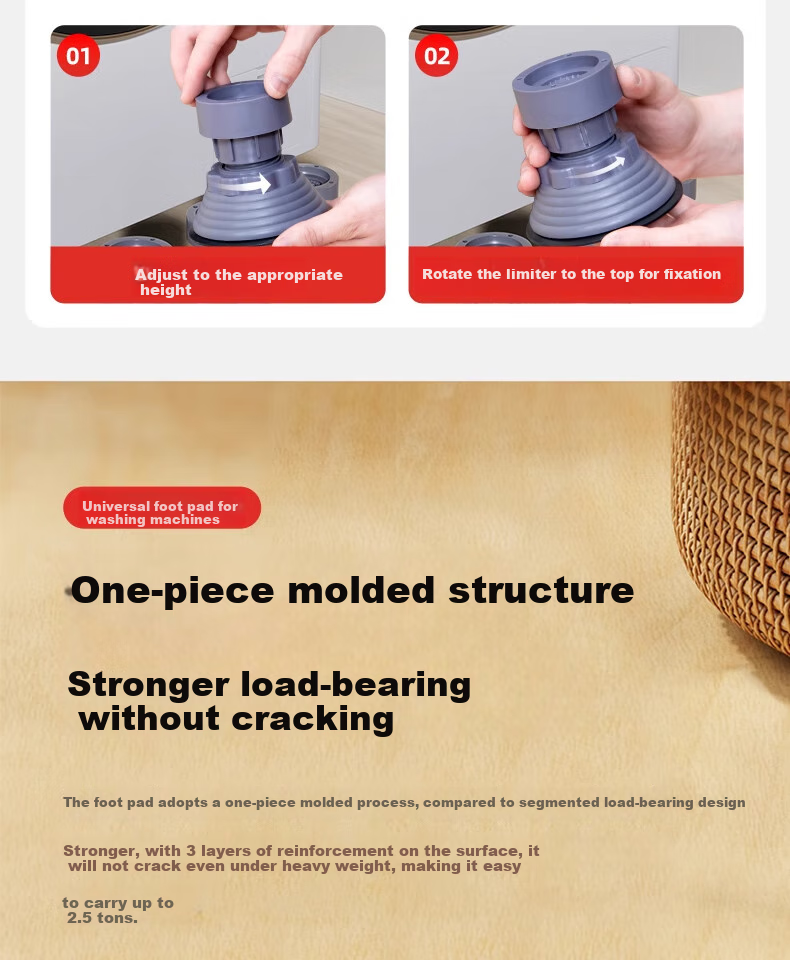 01

Adjust to the appropriate height

02

Rotate the limiter to the top for fixation

Universal foot pad for washing machines

One-piece molded structure

Stronger load-bearing without cracking

The foot pad adopts a one-piece molded process, compared to segmented load-bearing design

Stronger, with 3 layers of reinforcement on the surface, it will not crack even under heavy weight, making it easy

to carry up to 2.5 tons.